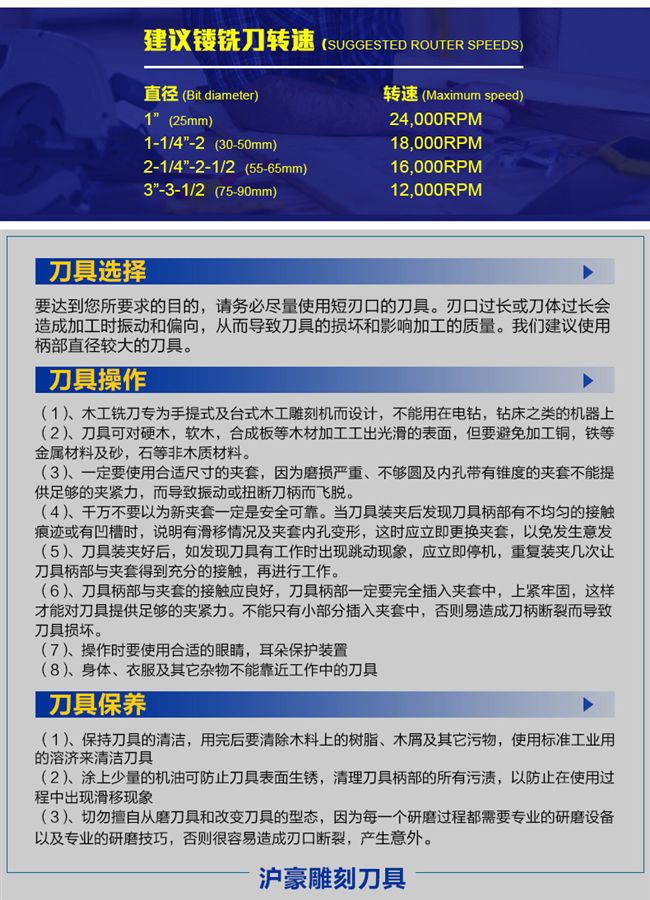 建议镂铣刀转速 (SUGGESTED ROUTER SPEEDS)

| 直径 (Bit diameter) | 转速 (Maximum speed) |
|---|---|
| 1” (25mm) | 24,000RPM |
| 1-1/4”-2 (30-50mm) | 18,000RPM |
| 2-1/4”-2-1/2 (55-65mm) | 16,000RPM |
| 3”-3-1/2 (75-90mm) | 12,000RPM |

刀具选择

要达到您所要求的目的，请务必尽量使用短刃口的刀具。刃口过长或刀体过长会造成加工时振动和偏向，从而导致刀具的损坏和影响加工的质量。我们建议使用柄部直径较大的刀具。

刀具操作

（1）、木工铣刀专为手提式及台式木工雕刻机而设计，不能用在电钻，钻床之类的机器上
（2）、刀具可对硬木，软木，合成板等木材加工工出光滑的表面，但要避免加工铜，铁等金属材料及砂，石等非木质材料。
（3）、一定要使用合适尺寸的夹套，因为磨损严重、不够圆及内孔带有锥度的夹套不能提供足够的夹紧力，而导致振动或扭断刀柄而飞脱。
（4）、千万不要以为新夹套一定是安全可靠。当刀具装夹后发现刀具柄部有不均匀的接触痕迹或有凹槽时，说明有滑移情况及夹套内孔变形，这时应立即更换夹套，以免发生意发
（5）、刀具装夹好后，如发现刀具有工作时出现跳动现象，应立即停机，重复装夹几次让刀具柄部与夹套得到充分的接触，再进行工作。
（6）、刀具柄部与夹套的接触应良好，刀具柄部一定要完全插入夹套中，上紧牢固，这样才能对刀具提供足够的夹紧力。不能只有小部分插入夹套中，否则易造成刀柄断裂而导致刀具损坏。
（7）、操作时要使用合适的眼睛，耳朵保护装置
（8）、身体、衣服及其它杂物不能靠近工作中的刀具

刀具保养

（1）、保持刀具的清洁，用完后要清除木料上的树脂、木屑及其它污物，使用标准工业用的溶济来清洁刀具
（2）、涂上少量的机油可防止刀具表面生锈，清理刀具柄部的所有污渍，以防止在使用过程中出现滑移现象
（3）、切勿擅自从磨刀具和改变刀具的型态，因为每一个研磨过程都需要专业的研磨设备以及专业的研磨技巧，否则很容易造成刃口断裂，产生意外。

沪豪雕刻刀具